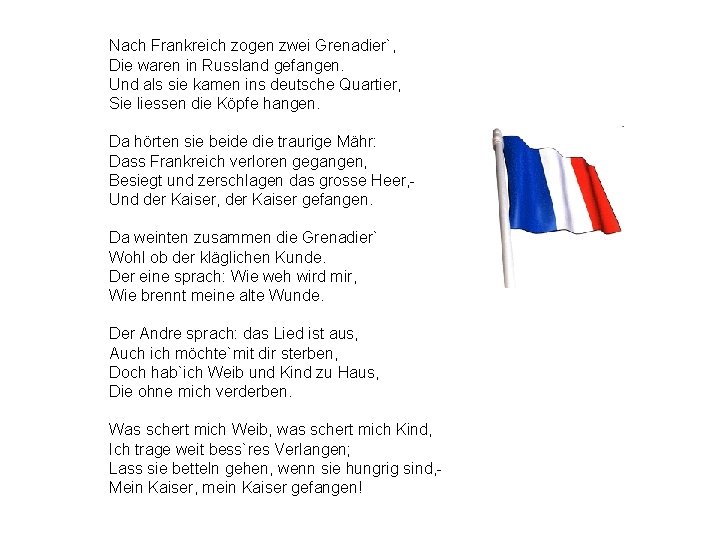 Nach Frankreich zogen zwei Grenadier`,
Die waren in Russland gefangen.
Und als sie kamen ins deutsche Quartier,
Sie liessen die Köpfe hangen.

Da hörten sie beide die traurige Mähr:
Dass Frankreich verloren gegangen,
Besiegt und zerschlagen das grosse Heer,-
Und der Kaiser, der Kaiser gefangen.

Da weinten zusammen die Grenadier`
Wohl ob der kläglichen Kunde.
Der eine sprach: Wie weh wird mir,
Wie brennt meine alte Wunde.

Der Andre sprach: das Lied ist aus,
Auch ich möchte`mit dir sterben,
Doch hab`ich Weib und Kind zu Haus,
Die ohne mich verderben.

Was schert mich Weib, was schert mich Kind,
Ich trage weit bess`res Verlangen;
Lass sie betteln gehen, wenn sie hungrig sind,-
Mein Kaiser, mein Kaiser gefangen!